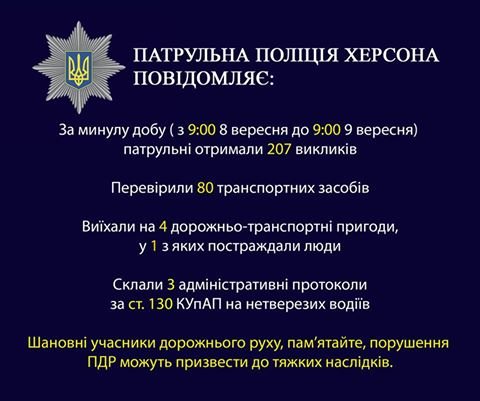 ПАТРУЛЬНА ПОЛІЦІЯ ХЕРСОНА ПОВІДОМЛЯЄ:

За минулу добу ( з 9:00 8 вересня до 9:00 9 вересня) патрульні отримали 207 викликів

Перевірили 80 транспортних засобів

Виїхали на 4 дорожньо-транспортні пригоди, у 1 з яких постраждали люди

Склали 3 адміністративні протоколи за ст. 130 КУпАП на нетверезих водіїв

Шановні учасники дорожнього руху, пам'ятайте, порушення ПДР можуть призвести до тяжких наслідків.